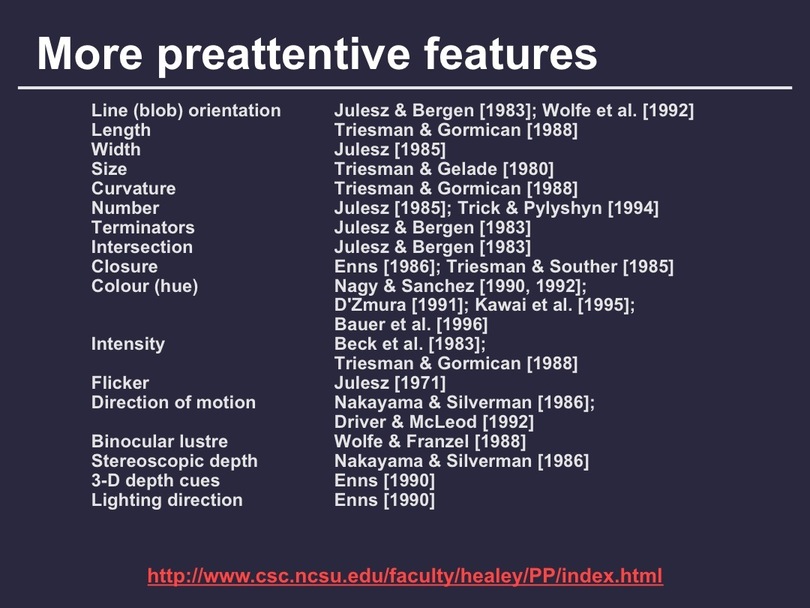 More preattentive features

| | |
|---|---|
| Line (blob) orientation | Julesz & Bergen [1983]; Wolfe et al. [1992] |
| Length | Triesman & Gormican [1988] |
| Width | Julesz [1985] |
| Size | Triesman & Gelade [1980] |
| Curvature | Triesman & Gormican [1988] |
| Number | Julesz [1985]; Trick & Pylyshyn [1994] |
| Terminators | Julesz & Bergen [1983] |
| Intersection | Julesz & Bergen [1983] |
| Closure | Enns [1986]; Triesman & Souther [1985] |
| Colour (hue) | Nagy & Sanchez [1990, 1992]; D'Zmura [1991]; Kawai et al. [1995]; Bauer et al. [1996] |
| Intensity | Beck et al. [1983]; Triesman & Gormican [1988] |
| Flicker | Julesz [1971] |
| Direction of motion | Nakayama & Silverman [1986]; Driver & McLeod [1992] |
| Binocular lustre | Wolfe & Franzel [1988] |
| Stereoscopic depth | Nakayama & Silverman [1986] |
| 3-D depth cues | Enns [1990] |
| Lighting direction | Enns [1990] |

http://www.csc.ncsu.edu/faculty/healey/PP/index.html